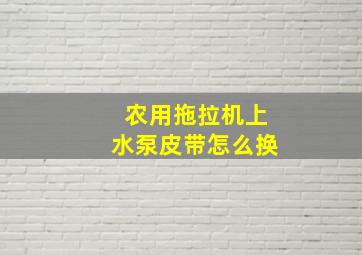 农用拖拉机上
水泵皮带怎么换